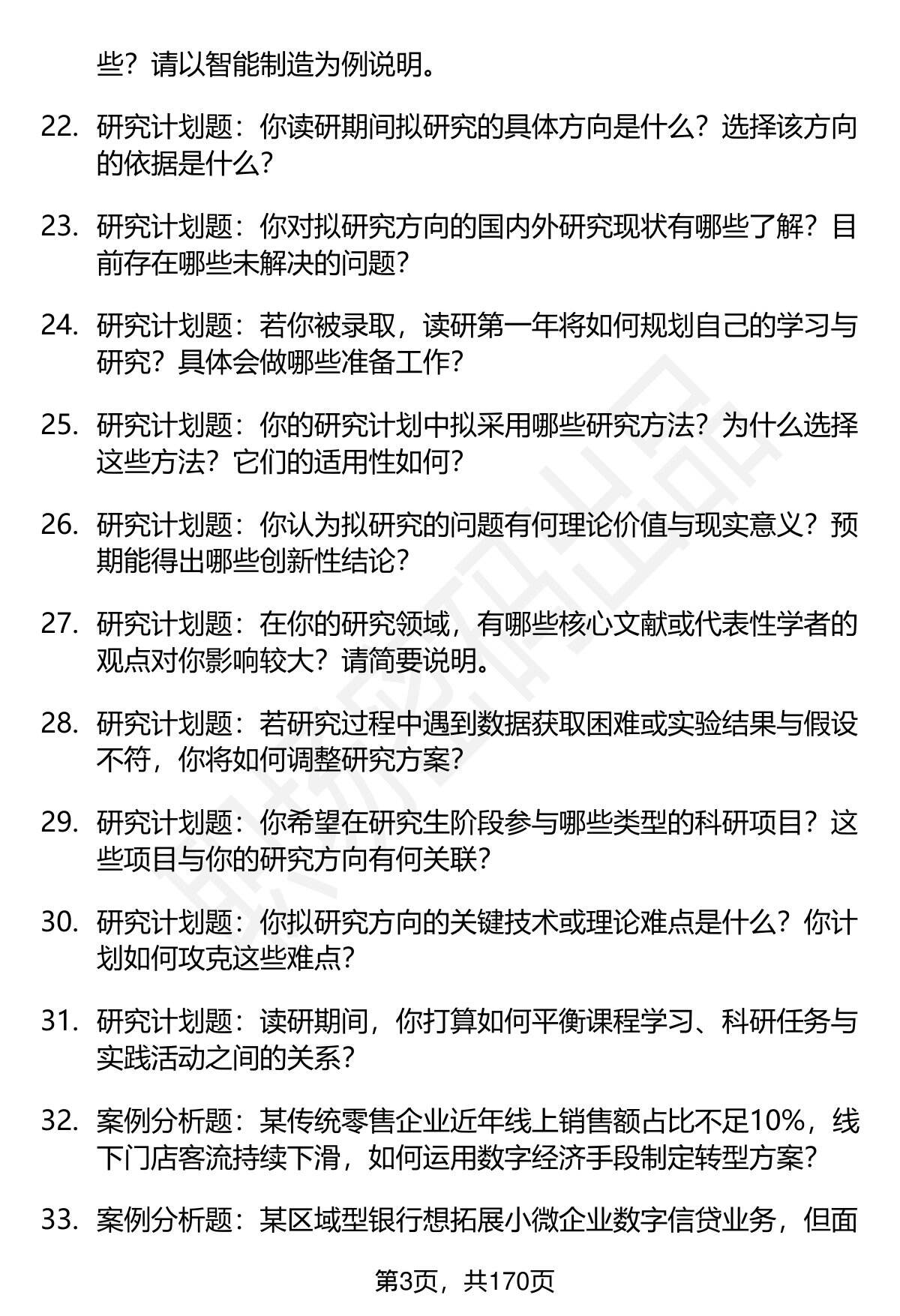 些？请以智能制造为例说明。

22. 研究计划题：你读研期间拟研究的具体方向是什么？选择该方向的依据是什么？

23. 研究计划题：你对拟研究方向的国内外研究现状有哪些了解？目前存在哪些未解决的问题？

24. 研究计划题：若你被录取，读研第一年将如何规划自己的学习与研究？具体会做哪些准备工作？

25. 研究计划题：你的研究计划中拟采用哪些研究方法？为什么选择这些方法？它们的适用性如何？

26. 研究计划题：你认为拟研究的问题有何理论价值与现实意义？预期能得出哪些创新性结论？

27. 研究计划题：在你的研究领域，有哪些核心文献或代表性学者的观点对你影响较大？请简要说明。

28. 研究计划题：若研究过程中遇到数据获取困难或实验结果与假设不符，你将如何调整研究方案？

29. 研究计划题：你希望在研究生阶段参与哪些类型的科研项目？这些项目与你的研究方向有何关联？

30. 研究计划题：你拟研究方向的关键技术或理论难点是什么？你计划如何攻克这些难点？

31. 研究计划题：读研期间，你打算如何平衡课程学习、科研任务与实践活动之间的关系？

32. 案例分析题：某传统零售企业近年线上销售额占比不足10%，线下门店客流持续下滑，如何运用数字经济手段制定转型方案？

33. 案例分析题：某区域型银行想拓展小微企业数字信贷业务，但面

第3页，共170页